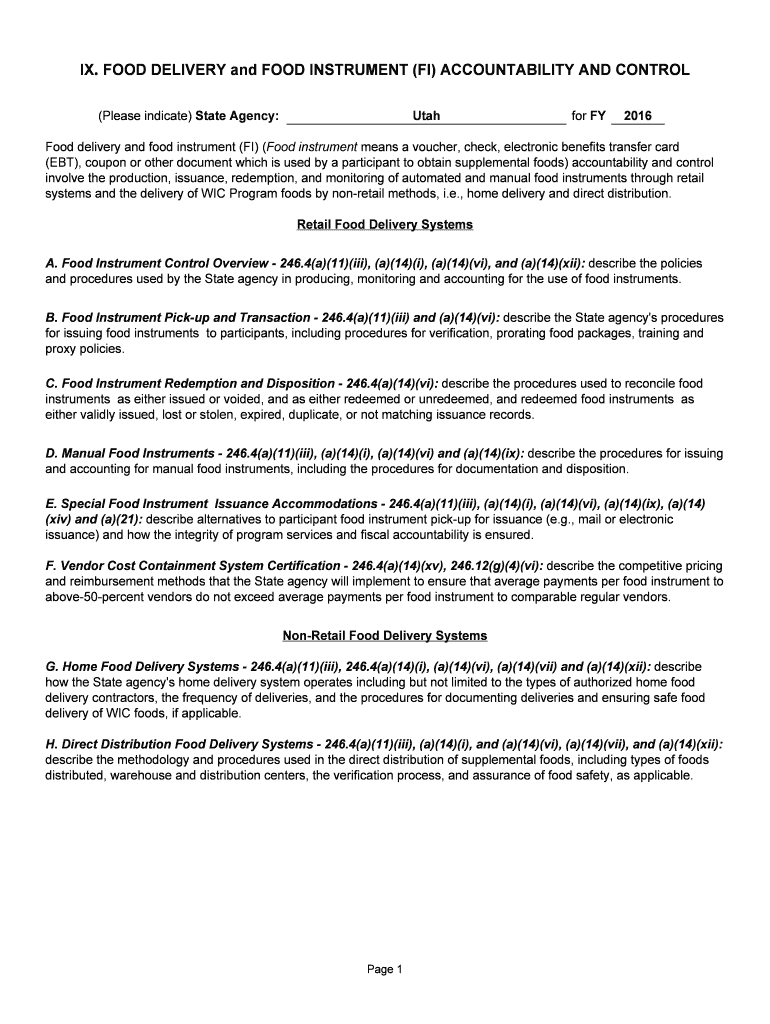 IX. FOOD DELIVERY and FOOD INSTRUMENT (FI) ACCOUNTABILITY AND CONTROL

(Please indicate) State Agency: Utah for FY 2016

Food delivery and food instrument (FI) (Food instrument means a voucher, check, electronic benefits transfer card (EBT), coupon or other document which is used by a participant to obtain supplemental foods) accountability and control involve the production, issuance, redemption, and monitoring of automated and manual food instruments through retail systems and the delivery of WIC Program foods by non-retail methods, i.e., home delivery and direct distribution.

Retail Food Delivery Systems

A. Food Instrument Control Overview - 246.4(a)(11)(iii), (a)(14)(i), (a)(14)(vi), and (a)(14)(xii): describe the policies and procedures used by the State agency in producing, monitoring and accounting for the use of food instruments.

B. Food Instrument Pick-up and Transaction - 246.4(a)(11)(iii) and (a)(14)(vi): describe the State agency's procedures for issuing food instruments to participants, including procedures for verification, prorating food packages, training and proxy policies.

C. Food Instrument Redemption and Disposition - 246.4(a)(14)(vi): describe the procedures used to reconcile food instruments as either issued or voided, and as either redeemed or unredeemed, and redeemed food instruments as either validly issued, lost or stolen, expired, duplicate, or not matching issuance records.

D. Manual Food Instruments - 246.4(a)(11)(iii), (a)(14)(i), (a)(14)(vi) and (a)(14)(ix): describe the procedures for issuing and accounting for manual food instruments, including the procedures for documentation and disposition.

E. Special Food Instrument Issuance Accommodations - 246.4(a)(11)(iii), (a)(14)(i), (a)(14)(vi), (a)(14)(ix), (a)(14)(xiv) and (a)(21): describe alternatives to participant food instrument pick-up for issuance (e.g., mail or electronic issuance) and how the integrity of program services and fiscal accountability is ensured.

F. Vendor Cost Containment System Certification - 246.4(a)(14)(xv), 246.12(g)(4)(vi): describe the competitive pricing and reimbursement methods that the State agency will implement to ensure that average payments per food instrument to above-50-percent vendors do not exceed average payments per food instrument to comparable regular vendors.

Non-Retail Food Delivery Systems

G. Home Food Delivery Systems - 246.4(a)(11)(iii), 246.4(a)(14)(i), (a)(14)(vi), (a)(14)(vii) and (a)(14)(xii): describe how the State agency's home delivery system operates including but not limited to the types of authorized home food delivery contractors, the frequency of deliveries, and the procedures for documenting deliveries and ensuring safe food delivery of WIC foods, if applicable.

H. Direct Distribution Food Delivery Systems - 246.4(a)(11)(iii), (a)(14)(i), and (a)(14)(vi), (a)(14)(vii), and (a)(14)(xii): describe the methodology and procedures used in the direct distribution of supplemental foods, including types of foods distributed, warehouse and distribution centers, the verification process, and assurance of food safety, as applicable.

Page 1